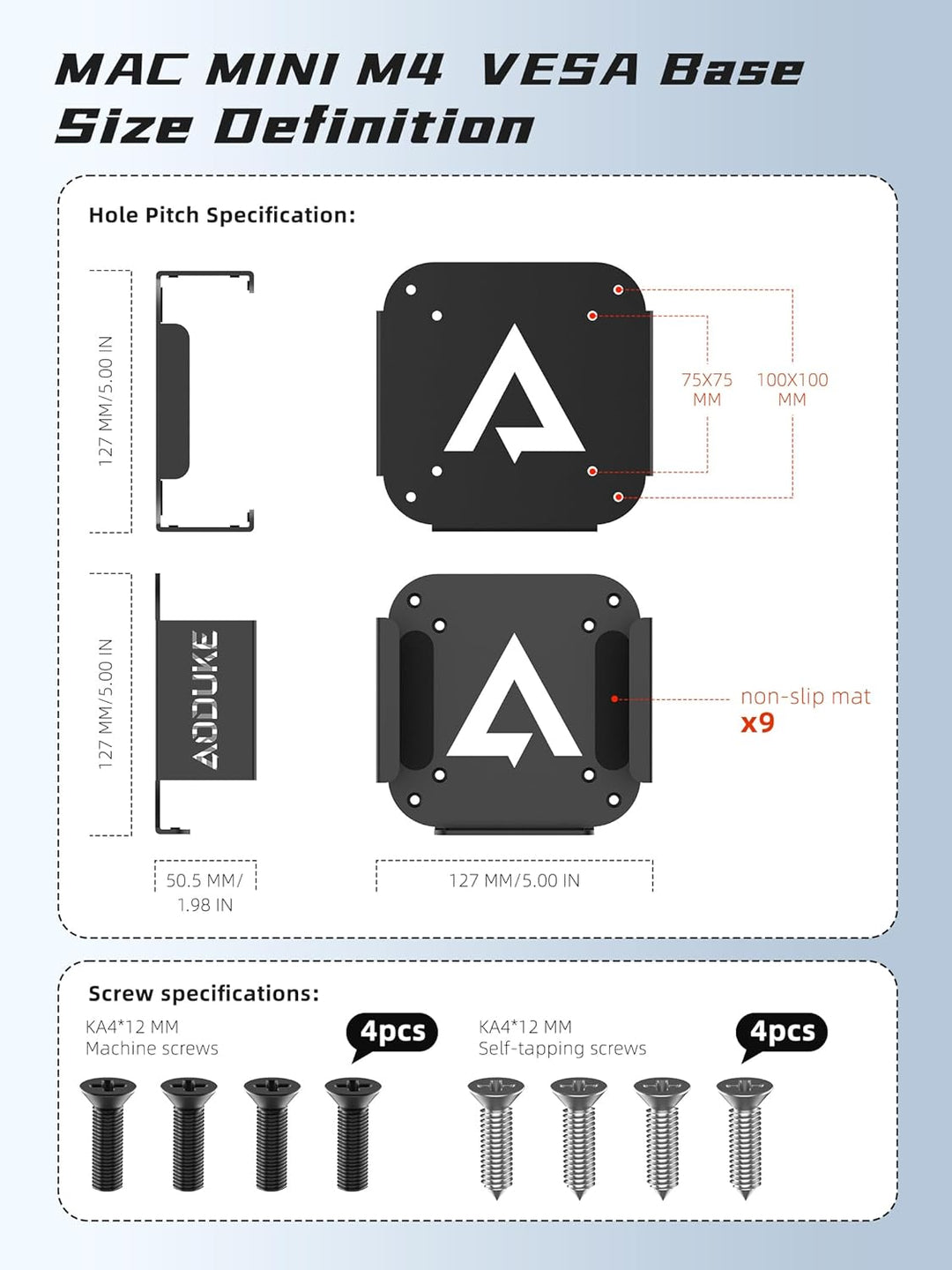 MAC MINI M4 VESA Base Size Definition

Hole Pitch Specification:

127 MM/5.00 IN

75X75 MM

100X100 MM

127 MM/5.00 IN

AODUKE

non-slip mat x9

50.5 MM/ 1.98 IN

127 MM/5.00 IN

Screw specifications:

KA4*12 MM Machine screws

4pcs

KA4*12 MM Self-tapping screws

4pcs